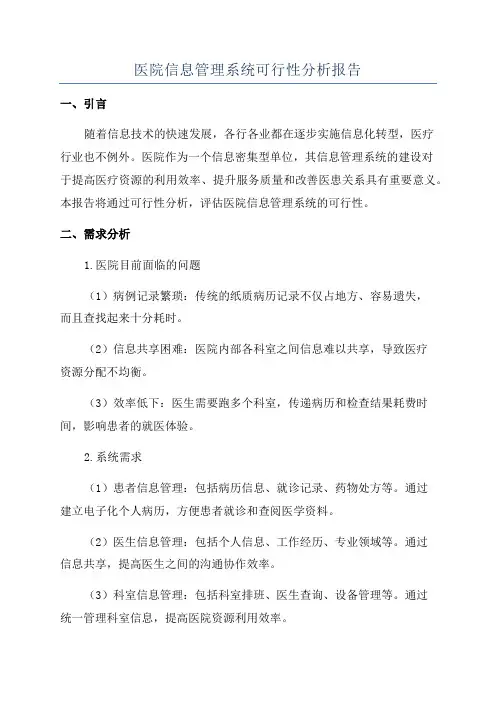 医院信息管理系统可行性分析报告

一、引言

随着信息技术的快速发展，各行各业都在逐步实施信息化转型，医疗行业也不例外。医院作为一个信息密集型单位，其信息管理系统的建设对于提高医疗资源的利用效率、提升服务质量和改善医患关系具有重要意义。本报告将通过可行性分析，评估医院信息管理系统的可行性。

二、需求分析

1.医院目前面临的问题

（1）病例记录繁琐：传统的纸质病历记录不仅占地方、容易遗失，而且查找起来十分耗时。

（2）信息共享困难：医院内部各科室之间信息难以共享，导致医疗资源分配不均衡。

（3）效率低下：医生需要跑多个科室，传递病历和检查结果耗费时间，影响患者的就医体验。

2.系统需求

（1）患者信息管理：包括病历信息、就诊记录、药物处方等。通过建立电子化个人病历，方便患者就诊和查阅医学资料。

（2）医生信息管理：包括个人信息、工作经历、专业领域等。通过信息共享，提高医生之间的沟通协作效率。

（3）科室信息管理：包括科室排班、医生查询、设备管理等。通过统一管理科室信息，提高医院资源利用效率。